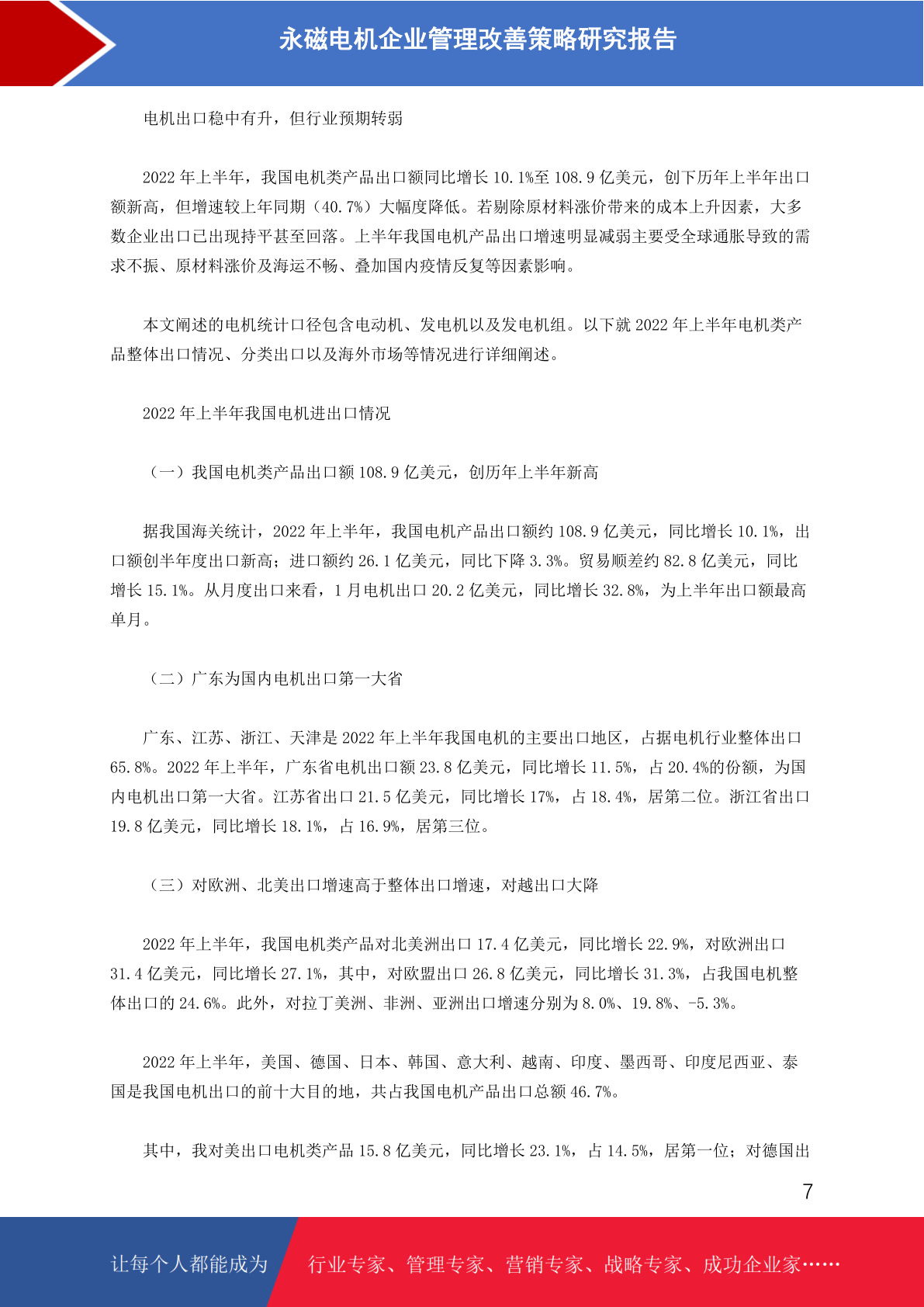 永磁电机企业管理改善策略研究报告

电机出口稳中有升，但行业预期转弱

2022 年上半年，我国电机类产品出口额同比增长 10.1%至 108.9 亿美元，创下历年上半年出口额新高，但增速较上年同期（40.7%）大幅度降低。若剔除原材料涨价带来的成本上升因素，大多数企业出口已出现持平甚至回落。上半年我国电机产品出口增速明显减弱主要受全球通胀导致的需求不振、原材料涨价及海运不畅、叠加国内疫情反复等因素影响。

本文阐述的电机统计口径包含电动机、发电机以及发电机组。以下就 2022 年上半年电机类产品整体出口情况、分类出口以及海外市场等情况进行详细阐述。

2022 年上半年我国电机进出口情况

（一）我国电机类产品出口额 108.9 亿美元，创历年上半年新高

据我国海关统计，2022 年上半年，我国电机产品出口额约 108.9 亿美元，同比增长 10.1%，出口额创半年度出口新高；进口额约 26.1 亿美元，同比下降 3.3%。贸易顺差约 82.8 亿美元，同比增长 15.1%。从月度出口来看，1 月电机出口 20.2 亿美元，同比增长 32.8%，为上半年出口额最高单月。

（二）广东为国内电机出口第一大省

广东、江苏、浙江、天津是 2022 年上半年我国电机的主要出口地区，占据电机行业整体出口 65.8%。2022 年上半年，广东省电机出口额 23.8 亿美元，同比增长 11.5%，占 20.4%的份额，为国内电机出口第一大省。江苏省出口 21.5 亿美元，同比增长 17%，占 18.4%，居第二位。浙江省出口 19.8 亿美元，同比增长 18.1%，占 16.9%，居第三位。

（三）对欧洲、北美出口增速高于整体出口增速，对越出口大降

2022 年上半年，我国电机类产品对北美洲出口 17.4 亿美元，同比增长 22.9%，对欧洲出口 31.4 亿美元，同比增长 27.1%，其中，对欧盟出口 26.8 亿美元，同比增长 31.3%，占我国电机整体出口的 24.6%。此外，对拉丁美洲、非洲、亚洲出口增速分别为 8.0%、19.8%、-5.3%。

2022 年上半年，美国、德国、日本、韩国、意大利、越南、印度、墨西哥、印度尼西亚、泰国是我国电机出口的前十大目的地，共占我国电机产品出口总额 46.7%。

其中，我对美出口电机类产品 15.8 亿美元，同比增长 23.1%，占 14.5%，居第一位；对德国出

7

让每个人都能成为 行业专家、管理专家、营销专家、战略专家、成功企业家……